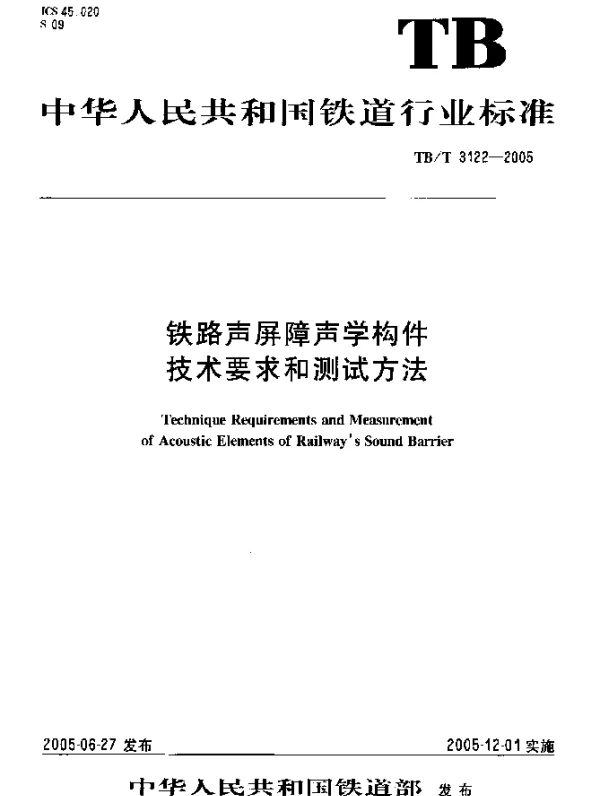 ICS 45.020
S 09

TB

中华人民共和国铁道行业标准

TB/T 3122—2005

铁路声屏障声学构件
技术要求和测试方法

Technique Requirements and Measurement
of Acoustic Elements of Railway's Sound Barrier

2005-06-27 发布

2005-12-01 实施

中华人民共和国铁道部 发布